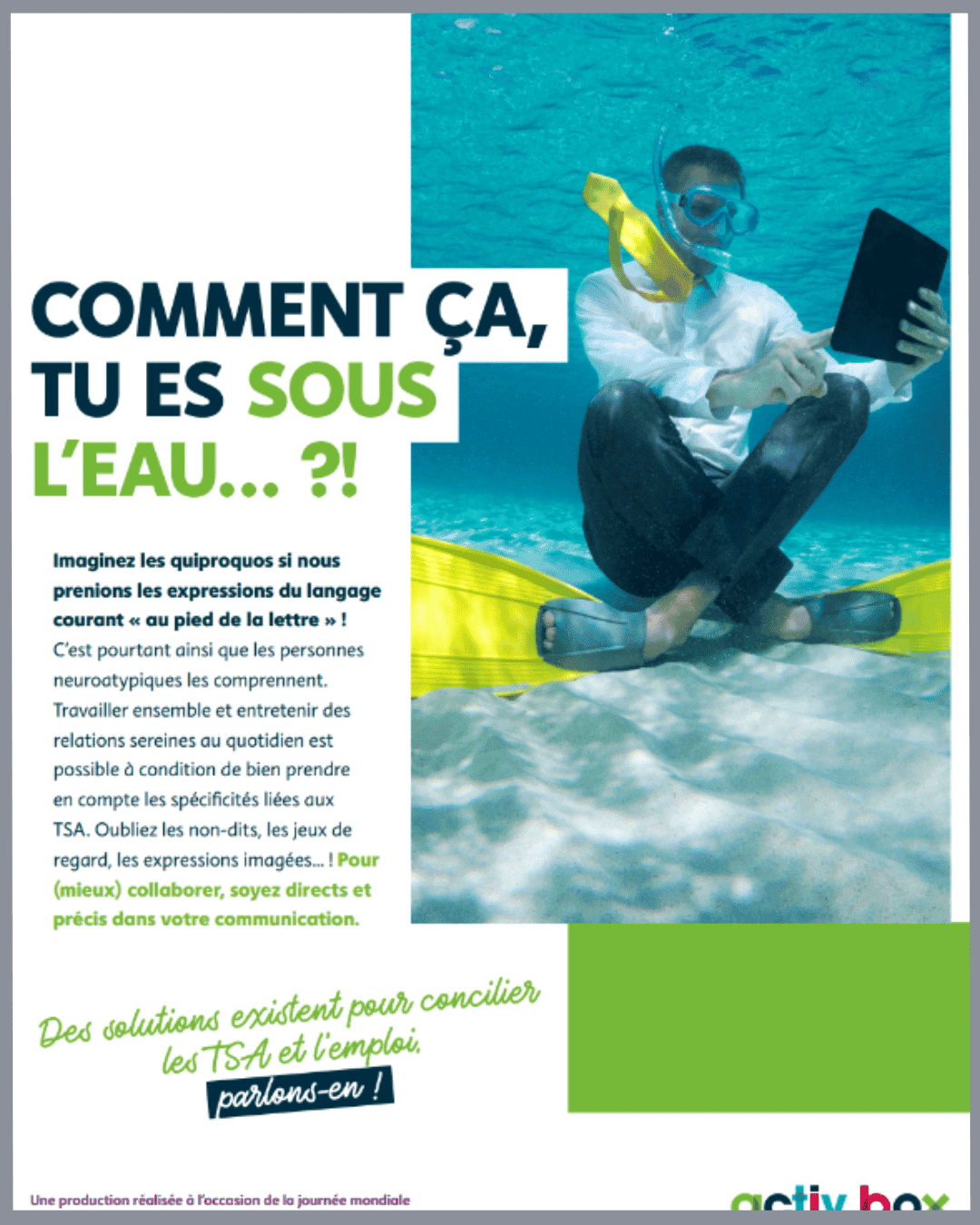 COMMENT ÇA, TU ES SOUS L'EAU... ?!

Imaginez les quiproquos si nous prenions les expressions du langage courant « au pied de la lettre » ! C'est pourtant ainsi que les personnes neuroatypiques les comprennent. Travailler ensemble et entretenir des relations sereines au quotidien est possible à condition de bien prendre en compte les spécificités liées aux TSA. Oubliez les non-dits, les jeux de regard, les expressions imagées... ! Pour (mieux) collaborer, soyez directs et précis dans votre communication.

Des solutions existent pour concilier les TSA et l'emploi.
parlons-en !

Une production réalisée à l'occasion de la journée mondiale

activ box